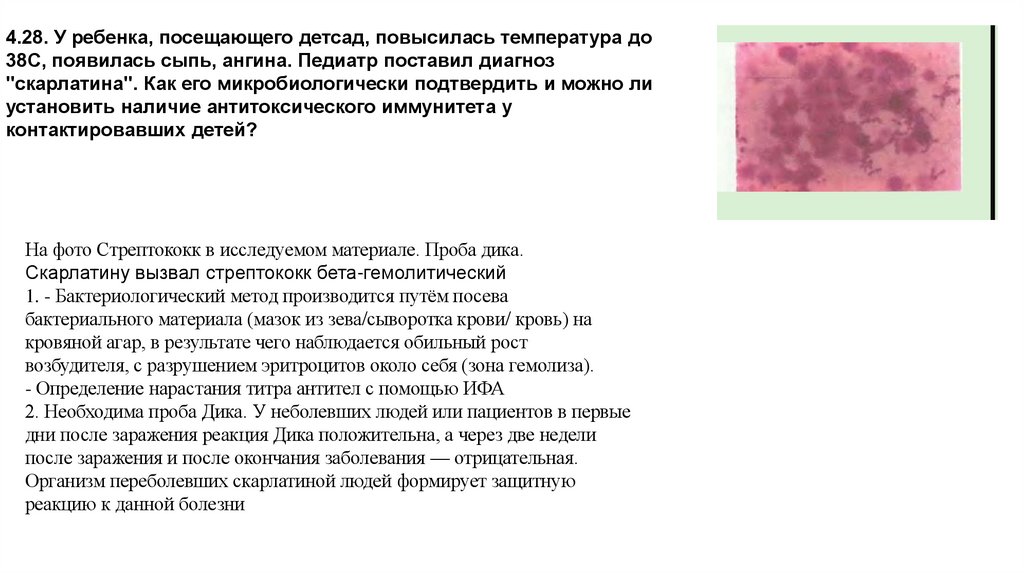 4.28. У ребенка, посещающего детсад, повысилась температура до 38С, появилась сыпь, ангина. Педиатр поставил диагноз "скарлатина". Как его микробиологически подтвердить и можно ли установить наличие антитоксического иммунитета у контактировавших детей?

На фото Стрептококк в исследуемом материале. Проба дика.
Скарлатину вызвал стрептококк бета-гемолитический
1. - Бактериологический метод производится путём посева бактериального материала (мазок из зева/сыворотка крови/ кровь) на кровяной агар, в результате чего наблюдается обильный рост возбудителя, с разрушением эритроцитов около себя (зона гемолиза).
- Определение нарастания титра антител с помощью ИФА
2. Необходима проба Дика. У неболевших людей или пациентов в первые дни после заражения реакция Дика положительна, а через две недели после заражения и после окончания заболевания — отрицательная. Организм переболевших скарлатиной людей формирует защитную реакцию к данной болезни